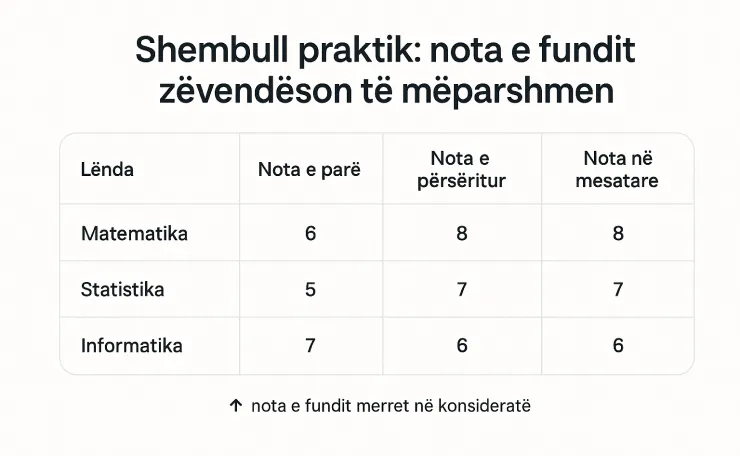 Shembull praktik: nota e fundit zëvendëson të mëparshmen

| Lënda | Nota e parë | Nota e përsëritur | Nota në mesatare |
|---|---|---|---|
| Matematika | 6 | 8 | 8 |
| Statistika | 5 | 7 | 7 |
| Informatika | 7 | 6 | 6 |

↑ nota e fundit merret në konsideratë